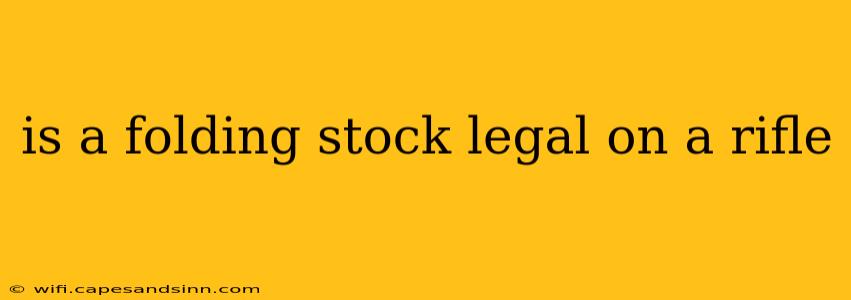 is a folding stock legal on a rifle

© wifi.capesandsinn.com